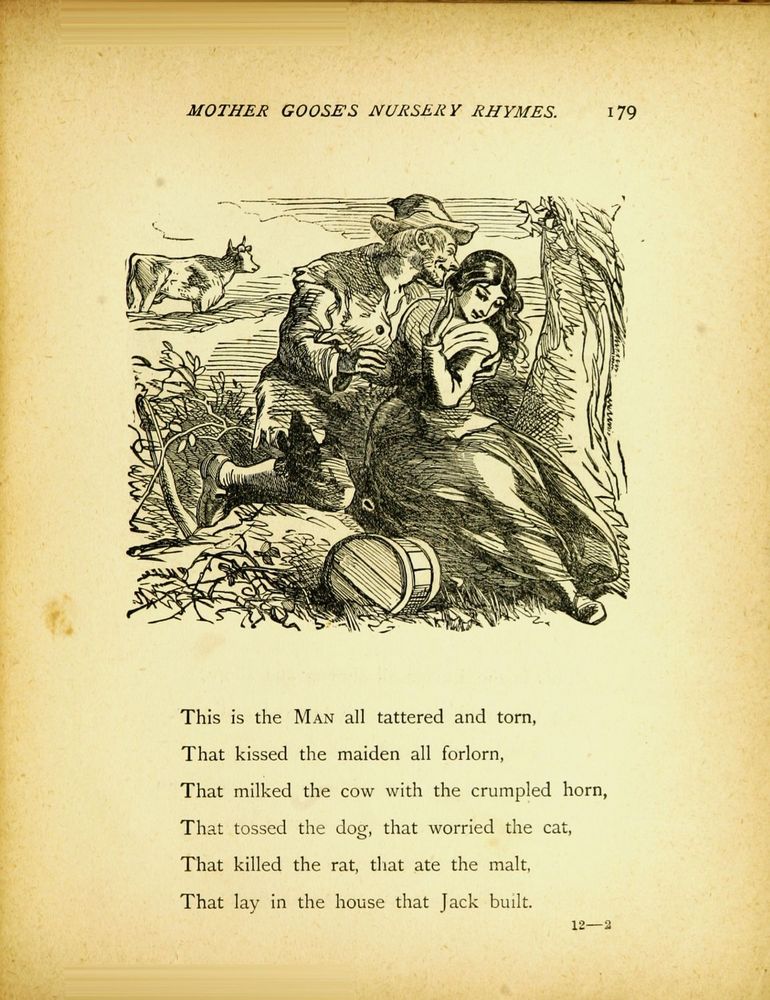 MOTHER GOOSE'S NURSERY RHYMES. 179

This is the MAN all tattered and torn,
That kissed the maiden all forlorn,
That milked the cow with the crumpled horn,
That tossed the dog, that worried the cat,
That killed the rat, that ate the malt,
That lay in the house that Jack built.

12—2